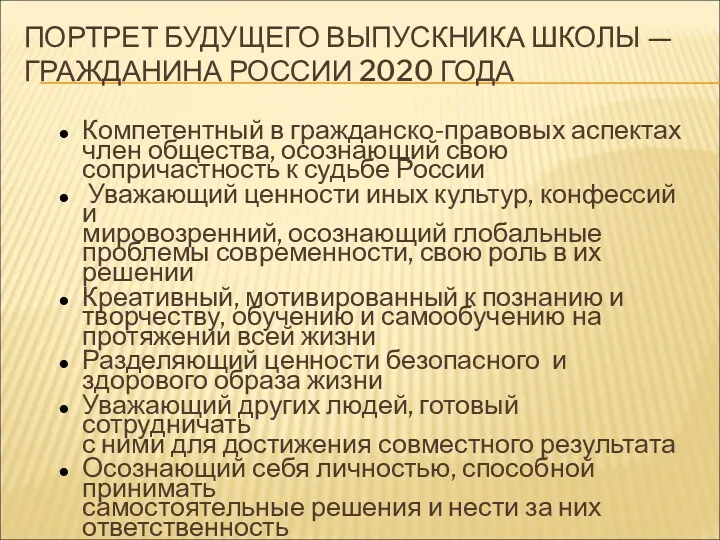 ПОРТРЕТ БУДУЩЕГО ВЫПУСКНИКА ШКОЛЫ — ГРАЖДАНИНА РОССИИ 2020 ГОДА

- Компетентный в гражданско-правовых аспектах член общества, осознающий свою сопричастность к судьбе России
- Уважающий ценности иных культур, конфессий и мировозренний, осознающий глобальные проблемы современности, свою роль в их решении
- Креативный, мотивированный к познанию и творчеству, обучению и самообучению на протяжении всей жизни
- Разделяющий ценности безопасного и здорового образа жизни
- Уважающий других людей, готовый сотрудничать с ними для достижения совместного результата
- Осознающий себя личностью, способной принимать самостоятельные решения и нести за них ответственность